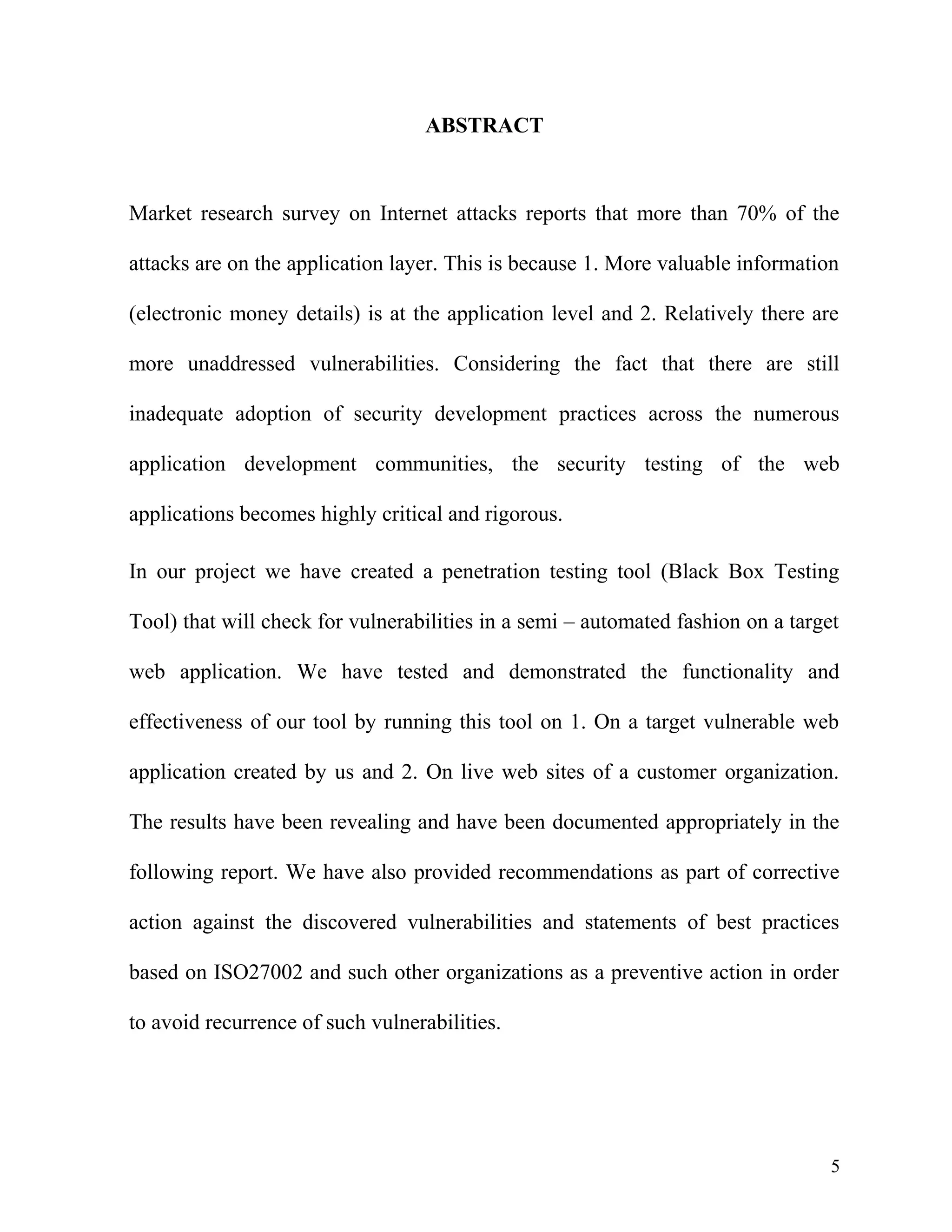 ABSTRACT

Market research survey on Internet attacks reports that more than 70% of the attacks are on the application layer. This is because 1. More valuable information (electronic money details) is at the application level and 2. Relatively there are more unaddressed vulnerabilities. Considering the fact that there are still inadequate adoption of security development practices across the numerous application development communities, the security testing of the web applications becomes highly critical and rigorous.

In our project we have created a penetration testing tool (Black Box Testing Tool) that will check for vulnerabilities in a semi – automated fashion on a target web application. We have tested and demonstrated the functionality and effectiveness of our tool by running this tool on 1. On a target vulnerable web application created by us and 2. On live web sites of a customer organization. The results have been revealing and have been documented appropriately in the following report. We have also provided recommendations as part of corrective action against the discovered vulnerabilities and statements of best practices based on ISO27002 and such other organizations as a preventive action in order to avoid recurrence of such vulnerabilities.

5